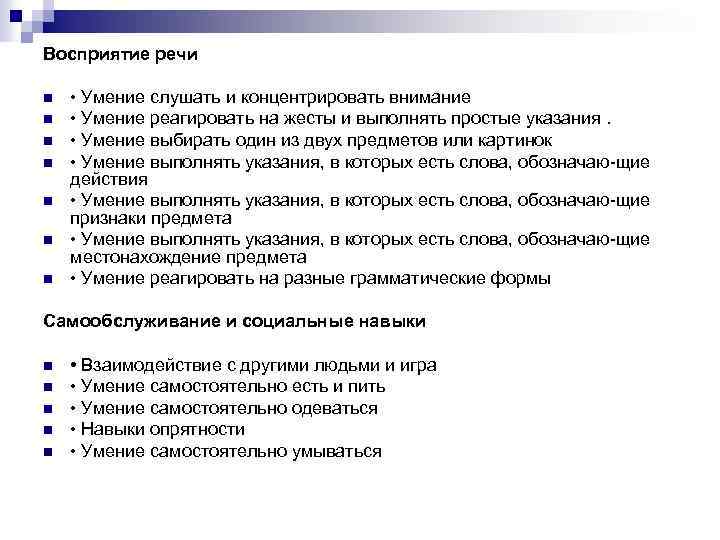 Восприятие речи

• Умение слушать и концентрировать внимание
• Умение реагировать на жесты и выполнять простые указания .
• Умение выбирать один из двух предметов или картинок
• Умение выполнять указания, в которых есть слова, обозначаю-щие действия
• Умение выполнять указания, в которых есть слова, обозначаю-щие признаки предмета
• Умение выполнять указания, в которых есть слова, обозначаю-щие местонахождение предмета
• Умение реагировать на разные грамматические формы

Самообслуживание и социальные навыки

• Взаимодействие с другими людьми и игра
• Умение самостоятельно есть и пить
• Умение самостоятельно одеваться
• Навыки опрятности
• Умение самостоятельно умываться